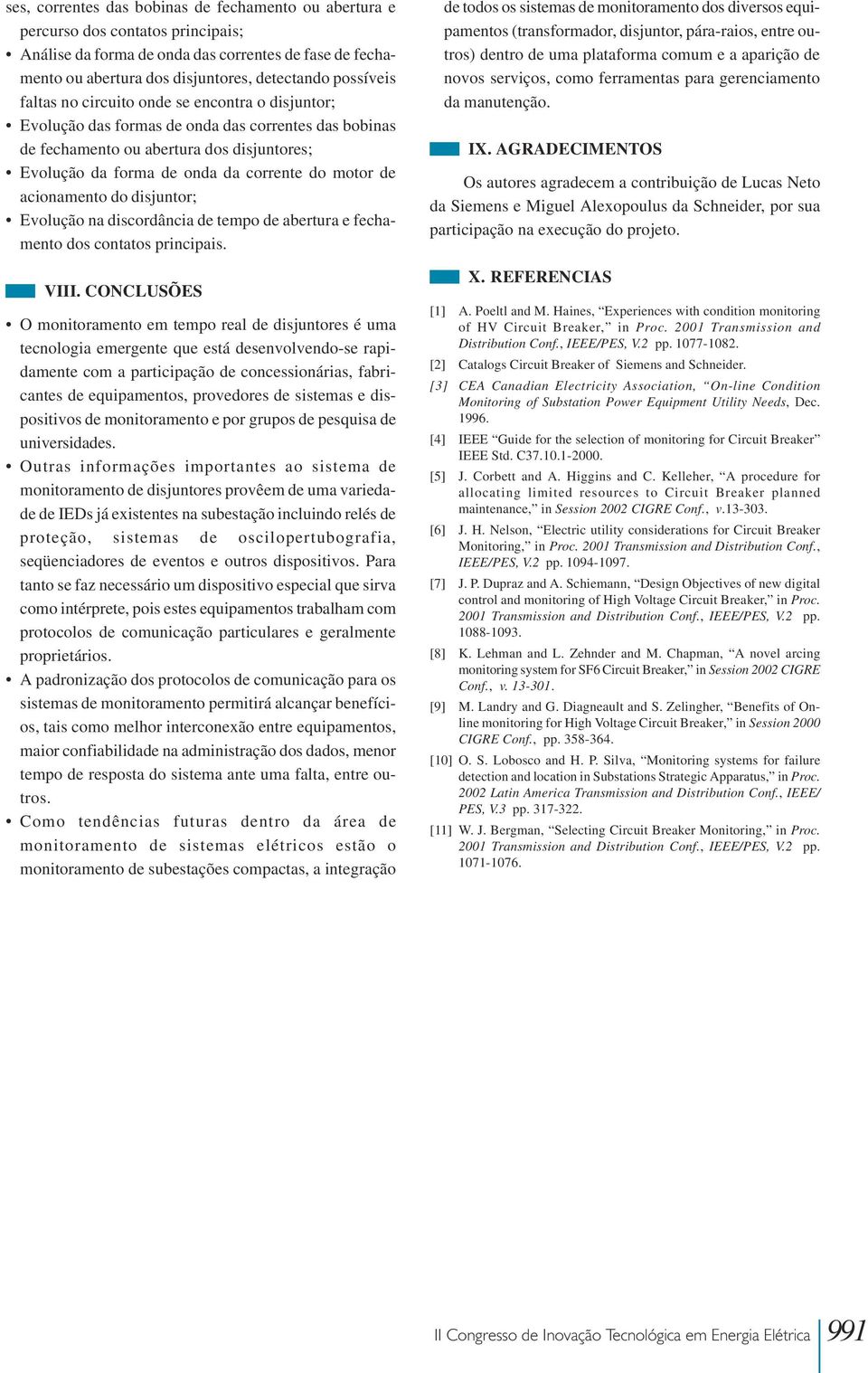 ses, correntes das bobinas de fechamento ou abertura e percurso dos contatos principais;

• Análise da forma de onda das correntes de fase de fechamento ou abertura dos disjuntores, detectando possíveis faltas no circuito onde se encontra o disjuntor;

• Evolução das formas de onda das correntes das bobinas de fechamento ou abertura dos disjuntores;

• Evolução da forma de onda da corrente do motor de acionamento do disjuntor;

• Evolução na discordância de tempo de abertura e fechamento dos contatos principais.

VIII. CONCLUSÕES

• O monitoramento em tempo real de disjuntores é uma tecnologia emergente que está desenvolvendo-se rapidamente com a participação de concessionárias, fabricantes de equipamentos, provedores de sistemas e dispositivos de monitoramento e por grupos de pesquisa de universidades.

• Outras informações importantes ao sistema de monitoramento de disjuntores provêem de uma variedade de IEDs já existentes na subestação incluindo relés de proteção, sistemas de oscilopertubografia, seqüenciadores de eventos e outros dispositivos. Para tanto se faz necessário um dispositivo especial que sirva como intérprete, pois estes equipamentos trabalham com protocolos de comunicação particulares e geralmente proprietários.

• A padronização dos protocolos de comunicação para os sistemas de monitoramento permitirá alcançar benefícios, tais como melhor interconexão entre equipamentos, maior confiabilidade na administração dos dados, menor tempo de resposta do sistema ante uma falta, entre outros.

• Como tendências futuras dentro da área de monitoramento de sistemas elétricos estão o monitoramento de subestações compactas, a integração de todos os sistemas de monitoramento dos diversos equipamentos (transformador, disjuntor, pára-raios, entre outros) dentro de uma plataforma comum e a aparição de novos serviços, como ferramentas para gerenciamento da manutenção.

IX. AGRADECIMENTOS

Os autores agradecem a contribuição de Lucas Neto da Siemens e Miguel Alexopoulus da Schneider, por sua participação na execução do projeto.

X. REFERENCIAS

[1] A. Poeltl and M. Haines, “Experiences with condition monitoring of HV Circuit Breaker,” in Proc. 2001 Transmission and Distribution Conf., IEEE/PES, V.2 pp. 1077-1082.

[2] Catalogs Circuit Breaker of Siemens and Schneider.

[3] CEA Canadian Electricity Association, “On-line Condition Monitoring of Substation Power Equipment Utility Needs, Dec. 1996.

[4] IEEE “Guide for the selection of monitoring for Circuit Breaker” IEEE Std. C37.10.1-2000.

[5] J. Corbett and A. Higgins and C. Kelleher, “A procedure for allocating limited resources to Circuit Breaker planned maintenance,” in Session 2002 CIGRE Conf., v.13-303.

[6] J. H. Nelson, “Electric utility considerations for Circuit Breaker Monitoring,” in Proc. 2001 Transmission and Distribution Conf., IEEE/PES, V.2 pp. 1094-1097.

[7] J. P. Dupraz and A. Schiemann, “Design Objectives of new digital control and monitoring of High Voltage Circuit Breaker,” in Proc. 2001 Transmission and Distribution Conf., IEEE/PES, V.2 pp. 1088-1093.

[8] K. Lehman and L. Zehnder and M. Chapman, “A novel arcing monitoring system for SF6 Circuit Breaker,” in Session 2002 CIGRE Conf., v. 13-301.

[9] M. Landry and G. Diagneault and S. Zelingher, “Benefits of On-line monitoring for High Voltage Circuit Breaker,” in Session 2000 CIGRE Conf., pp. 358-364.

[10] O. S. Lobosco and H. P. Silva, “Monitoring systems for failure detection and location in Substations Strategic Apparatus,” in Proc. 2002 Latin America Transmission and Distribution Conf., IEEE/PES, V.3 pp. 317-322.

[11] W. J. Bergman, “Selecting Circuit Breaker Monitoring,” in Proc. 2001 Transmission and Distribution Conf., IEEE/PES, V.2 pp. 1071-1076.

II Congresso de Inovação Tecnológica em Energia Elétrica 991